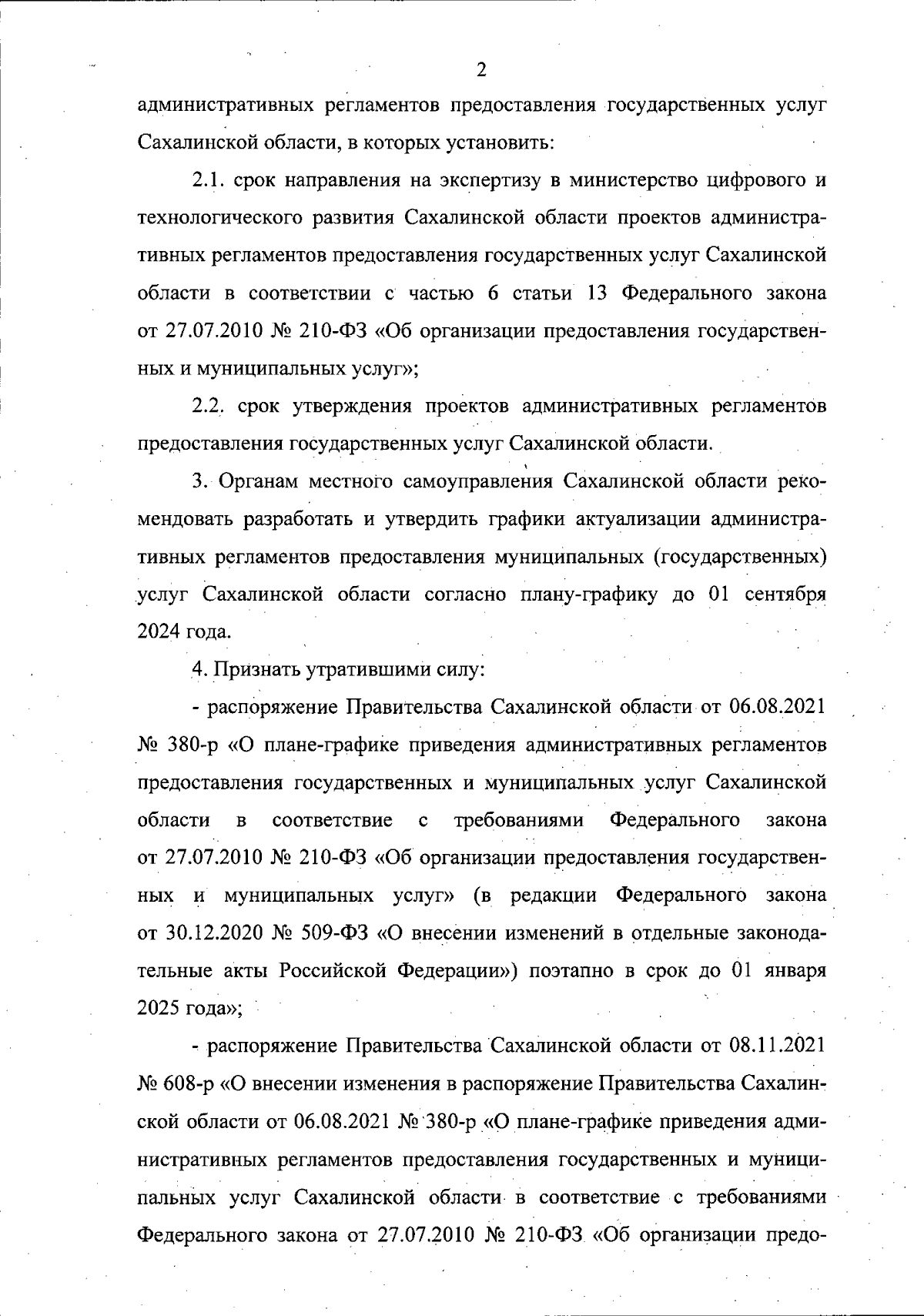 2

административных регламентов предоставления государственных услуг Сахалинской области, в которых установить:

2.1. срок направления на экспертизу в министерство цифрового и технологического развития Сахалинской области проектов административных регламентов предоставления государственных услуг Сахалинской области в соответствии с частью 6 статьи 13 Федерального закона от 27.07.2010 № 210-ФЗ «Об организации предоставления государственных и муниципальных услуг»;

2.2. срок утверждения проектов административных регламентов предоставления государственных услуг Сахалинской области.

3. Органам местного самоуправления Сахалинской области рекомендовать разработать и утвердить графики актуализации административных регламентов предоставления муниципальных (государственных) услуг Сахалинской области согласно плану-графику до 01 сентября 2024 года.

4. Признать утратившими силу:

- распоряжение Правительства Сахалинской области от 06.08.2021 № 380-р «О плане-графике приведения административных регламентов предоставления государственных и муниципальных услуг Сахалинской области в соответствие с требованиями Федерального закона от 27.07.2010 № 210-ФЗ «Об организации предоставления государственных и муниципальных услуг» (в редакции Федерального закона от 30.12.2020 № 509-ФЗ «О внесении изменений в отдельные законодательные акты Российской Федерации») поэтапно в срок до 01 января 2025 года»;

- распоряжение Правительства Сахалинской области от 08.11.2021 № 608-р «О внесении изменения в распоряжение Правительства Сахалинской области от 06.08.2021 № 380-р «О плане-графике приведения административных регламентов предоставления государственных и муниципальных услуг Сахалинской области в соответствие с требованиями Федерального закона от 27.07.2010 № 210-ФЗ «Об организации предо-